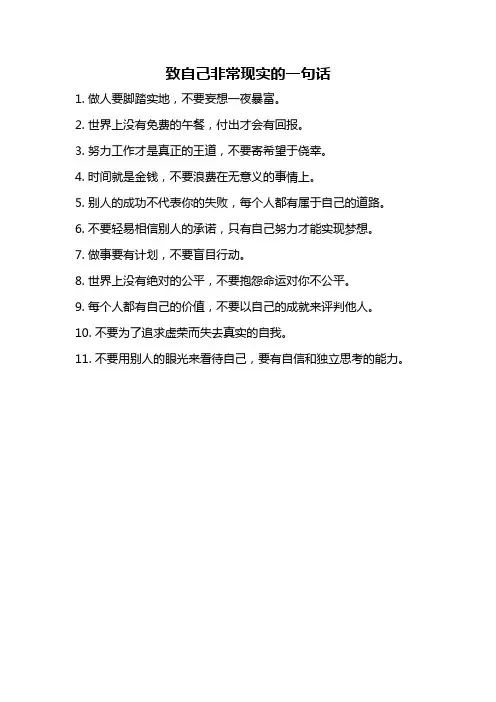 致自己非常现实的一句话

1. 做人要脚踏实地，不要妄想一夜暴富。

2. 世界上没有免费的午餐，付出才会有回报。

3. 努力工作才是真正的王道，不要寄希望于侥幸。

4. 时间就是金钱，不要浪费在无意义的事情上。

5. 别人的成功不代表你的失败，每个人都有属于自己的道路。

6. 不要轻易相信别人的承诺，只有自己努力才能实现梦想。

7. 做事要有计划，不要盲目行动。

8. 世界上没有绝对的公平，不要抱怨命运对你不公平。

9. 每个人都有自己的价值，不要以自己的成就来评判他人。

10. 不要为了追求虚荣而失去真实的自我。

11. 不要用别人的眼光来看待自己，要有自信和独立思考的能力。